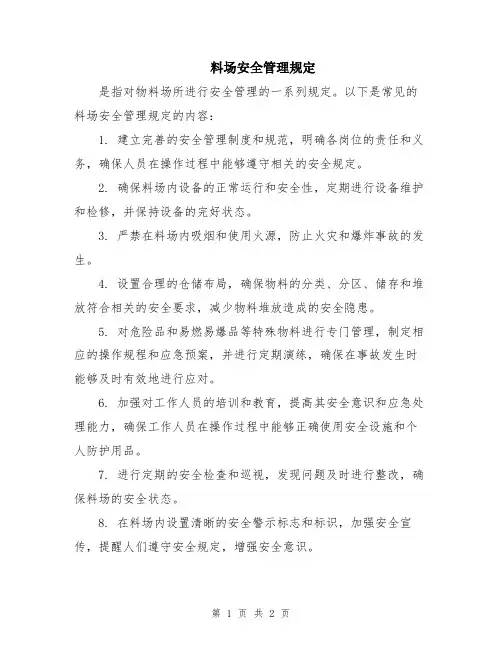 料场安全管理规定

是指对物料场所进行安全管理的一系列规定。以下是常见的料场安全管理规定的内容：

1. 建立完善的安全管理制度和规范，明确各岗位的责任和义务，确保人员在操作过程中能够遵守相关的安全规定。

2. 确保料场内设备的正常运行和安全性，定期进行设备维护和检修，并保持设备的完好状态。

3. 严禁在料场内吸烟和使用火源，防止火灾和爆炸事故的发生。

4. 设置合理的仓储布局，确保物料的分类、分区、储存和堆放符合相关的安全要求，减少物料堆放造成的安全隐患。

5. 对危险品和易燃易爆品等特殊物料进行专门管理，制定相应的操作规程和应急预案，并进行定期演练，确保在事故发生时能够及时有效地进行应对。

6. 加强对工作人员的培训和教育，提高其安全意识和应急处理能力，确保工作人员在操作过程中能够正确使用安全设施和个人防护用品。

7. 进行定期的安全检查和巡视，发现问题及时进行整改，确保料场的安全状态。

8. 在料场内设置清晰的安全警示标志和标识，加强安全宣传，提醒人们遵守安全规定，增强安全意识。

第 1 页 共 2 页